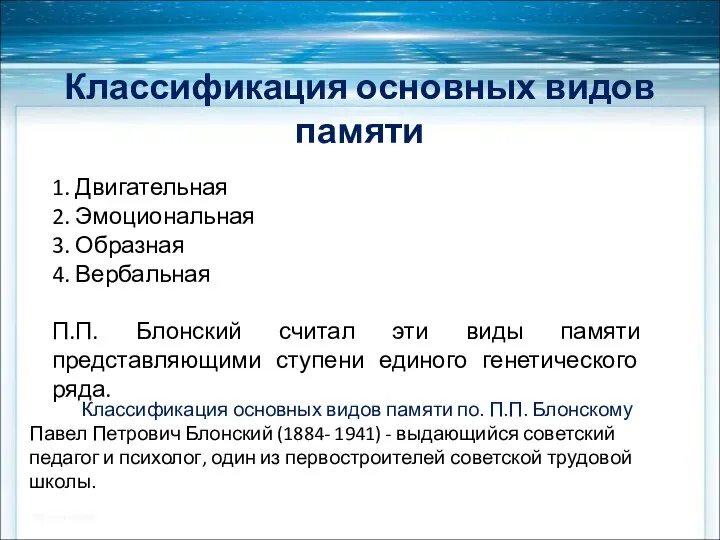 Классификация основных видов памяти

1. Двигательная
2. Эмоциональная
3. Образная
4. Вербальная

П.П. Блонский считал эти виды памяти представляющими ступени единого генетического ряда.

Классификация основных видов памяти по. П.П. Блонскому

Павел Петрович Блонский (1884- 1941) - выдающийся советский педагог и психолог, один из первостроителей советской трудовой школы.